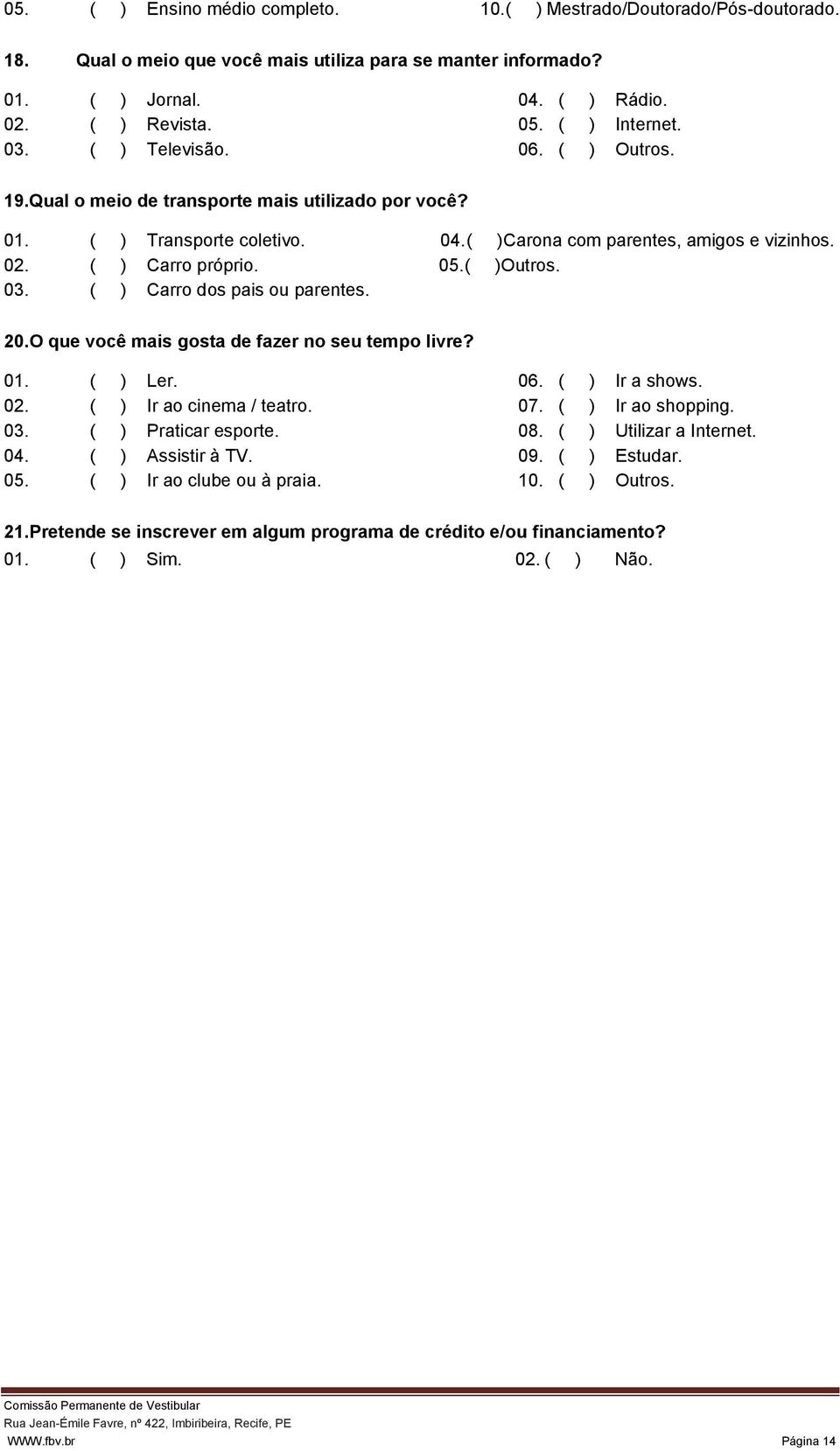 05. ( ) Ensino médio completo. 10.( ) Mestrado/Doutorado/Pós-doutorado.

18. Qual o meio que você mais utiliza para se manter informado?

01. ( ) Jornal.
02. ( ) Revista.
03. ( ) Televisão.
04. ( ) Rádio.
05. ( ) Internet.
06. ( ) Outros.

19.Qual o meio de transporte mais utilizado por você?

01. ( ) Transporte coletivo.
02. ( ) Carro próprio.
03. ( ) Carro dos pais ou parentes.
04.( )Carona com parentes, amigos e vizinhos.
05.( )Outros.

20.O que você mais gosta de fazer no seu tempo livre?

01. ( ) Ler.
02. ( ) Ir ao cinema / teatro.
03. ( ) Praticar esporte.
04. ( ) Assistir à TV.
05. ( ) Ir ao clube ou à praia.
06. ( ) Ir a shows.
07. ( ) Ir ao shopping.
08. ( ) Utilizar a Internet.
09. ( ) Estudar.
10. ( ) Outros.

21.Pretende se inscrever em algum programa de crédito e/ou financiamento?

01. ( ) Sim. 02. ( ) Não.

Comissão Permanente de Vestibular
Rua Jean-Émile Favre, nº 422, Imbiribeira, Recife, PE
WWW.fbv.br Página 14